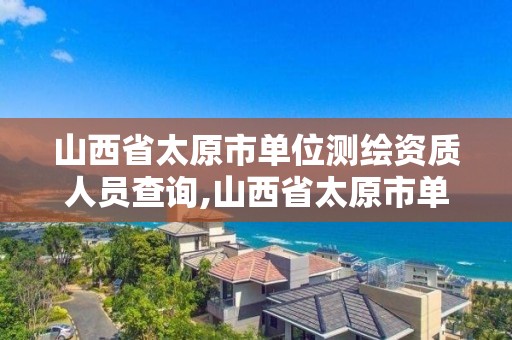 山西省太原市单位测绘资质人员查询,山西省太原市单